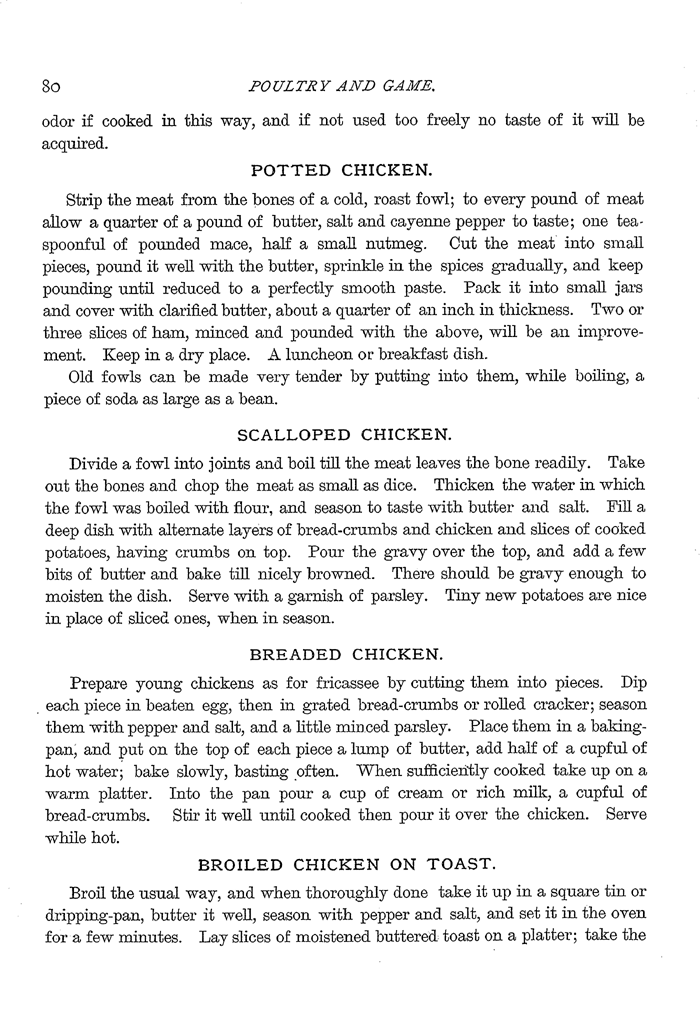 80 POULTRY AND GAME.

odor if cooked in this way, and if not used too freely no taste of it will be acquired.

POTTED CHICKEN.

Strip the meat from the bones of a cold, roast fowl; to every pound of meat allow a quarter of a pound of butter, salt and cayenne pepper to taste; one teaspoonful of pounded mace, half a small nutmeg. Cut the meat into small pieces, pound it well with the butter, sprinkle in the spices gradually, and keep pounding until reduced to a perfectly smooth paste. Pack it into small jars and cover with clarified butter, about a quarter of an inch in thickness. Two or three slices of ham, minced and pounded with the above, will be an improvement. Keep in a dry place. A luncheon or breakfast dish.

Old fowls can be made very tender by putting into them, while boiling, a piece of soda as large as a bean.

SCALLOPED CHICKEN.

Divide a fowl into joints and boil till the meat leaves the bone readily. Take out the bones and chop the meat as small as dice. Thicken the water in which the fowl was boiled with flour, and season to taste with butter and salt. Fill a deep dish with alternate layers of bread-crumbs and chicken and slices of cooked potatoes, having crumbs on top. Pour the gravy over the top, and add a few bits of butter and bake till nicely browned. There should be gravy enough to moisten the dish. Serve with a garnish of parsley. Tiny new potatoes are nice in place of sliced ones, when in season.

BREADED CHICKEN.

Prepare young chickens as for fricassee by cutting them into pieces. Dip each piece in beaten egg, then in grated bread-crumbs or rolled cracker; season them with pepper and salt, and a little minced parsley. Place them in a baking-pan, and put on the top of each piece a lump of butter, add half of a cupful of hot water; bake slowly, basting often. When sufficiently cooked take up on a warm platter. Into the pan pour a cup of cream or rich milk, a cupful of bread-crumbs. Stir it well until cooked then pour it over the chicken. Serve while hot.

BROILED CHICKEN ON TOAST.

Broil the usual way, and when thoroughly done take it up in a square tin or dripping-pan, butter it well, season with pepper and salt, and set it in the oven for a few minutes. Lay slices of moistened buttered toast on a platter; take the